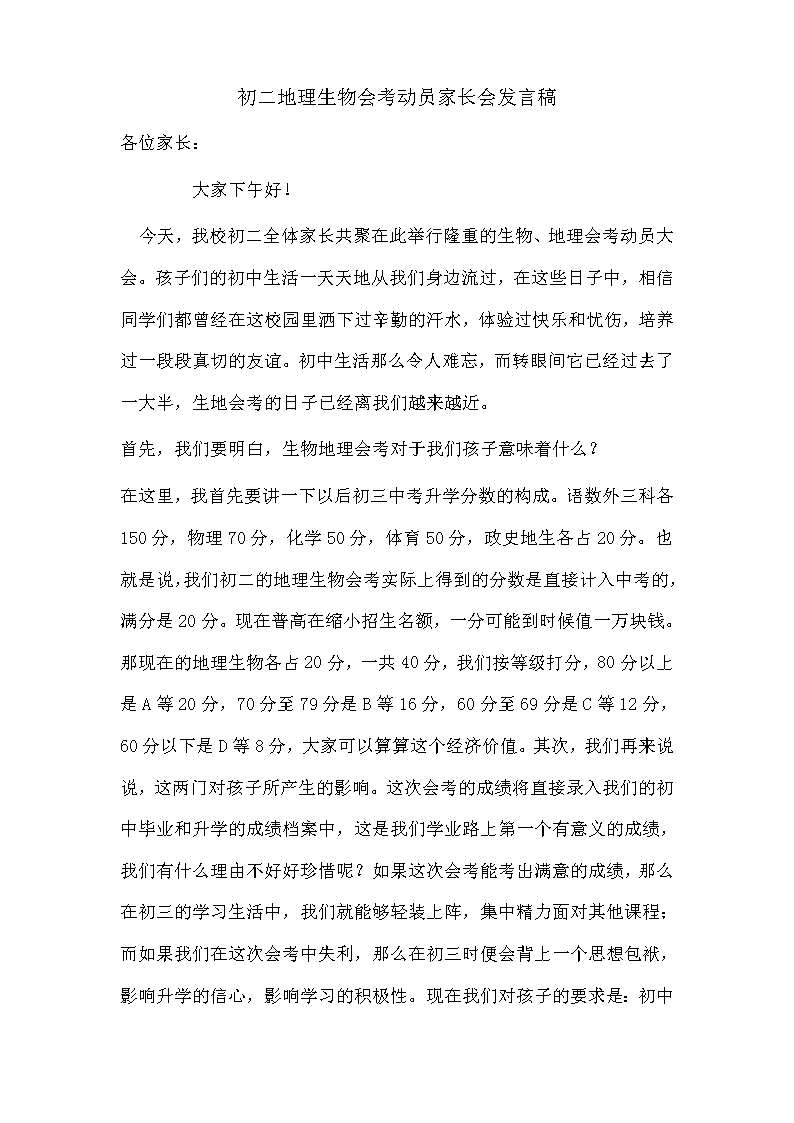 初二地理生物会考动员家长会发言稿

各位家长：

大家下午好！

今天，我校初二全体家长共聚在此举行隆重的生物、地理会考动员大会。孩子们的初中生活一天天地从我们身边流过，在这些日子中，相信同学们都曾经在这校园里洒下过辛勤的汗水，体验过快乐和忧伤，培养过一段段真切的友谊。初中生活那么令人难忘，而转眼间它已经过去了一大半，生地会考的日子已经离我们越来越近。

首先，我们要明白，生物地理会考对于我们孩子意味着什么？

在这里，我首先要讲一下以后初三中考升学分数的构成。语数外三科各150分，物理70分，化学50分，体育50分，政史地生各占20分。也就是说，我们初二的地理生物会考实际上得到的分数是直接计入中考的，满分是20分。现在普高在缩小招生名额，一分可能到时候值一万块钱。那现在的地理生物各占20分，一共40分，我们按等级打分，80分以上是A等20分，70分至79分是B等16分，60分至69分是C等12分，60分以下是D等8分，大家可以算算这个经济价值。其次，我们再来说说，这两门对孩子所产生的影响。这次会考的成绩将直接录入我们的初中毕业和升学的成绩档案中，这是我们学业路上第一个有意义的成绩，我们有什么理由不好好珍惜呢？如果这次会考能考出满意的成绩，那么在初三的学习生活中，我们就能够轻装上阵，集中精力面对其他课程；而如果我们在这次会考中失利，那么在初三时便会背上一个思想包袱，影响升学的信心，影响学习的积极性。现在我们对孩子的要求是：初中